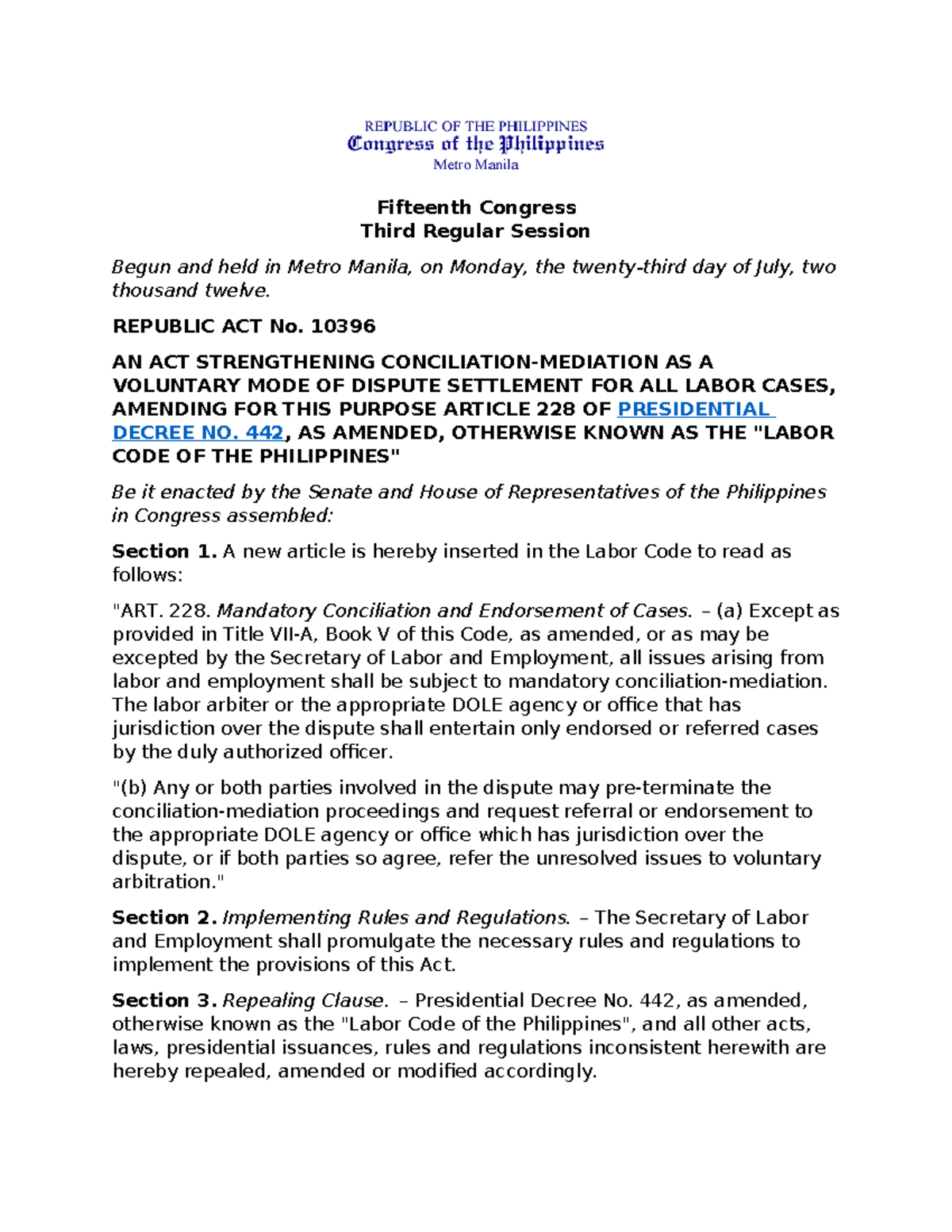 REPUBLIC OF THE PHILIPPINES
Congress of the Philippines
Metro Manila

Fifteenth Congress
Third Regular Session

Begun and held in Metro Manila, on Monday, the twenty-third day of July, two thousand twelve.

REPUBLIC ACT No. 10396

AN ACT STRENGTHENING CONCILIATION-MEDIATION AS A VOLUNTARY MODE OF DISPUTE SETTLEMENT FOR ALL LABOR CASES, AMENDING FOR THIS PURPOSE ARTICLE 228 OF PRESIDENTIAL DECREE NO. 442, AS AMENDED, OTHERWISE KNOWN AS THE "LABOR CODE OF THE PHILIPPINES"

Be it enacted by the Senate and House of Representatives of the Philippines in Congress assembled:

Section 1. A new article is hereby inserted in the Labor Code to read as follows:

"ART. 228. Mandatory Conciliation and Endorsement of Cases. – (a) Except as provided in Title VII-A, Book V of this Code, as amended, or as may be excepted by the Secretary of Labor and Employment, all issues arising from labor and employment shall be subject to mandatory conciliation-mediation. The labor arbiter or the appropriate DOLE agency or office that has jurisdiction over the dispute shall entertain only endorsed or referred cases by the duly authorized officer.

"(b) Any or both parties involved in the dispute may pre-terminate the conciliation-mediation proceedings and request referral or endorsement to the appropriate DOLE agency or office which has jurisdiction over the dispute, or if both parties so agree, refer the unresolved issues to voluntary arbitration."

Section 2. Implementing Rules and Regulations. – The Secretary of Labor and Employment shall promulgate the necessary rules and regulations to implement the provisions of this Act.

Section 3. Repealing Clause. – Presidential Decree No. 442, as amended, otherwise known as the "Labor Code of the Philippines", and all other acts, laws, presidential issuances, rules and regulations inconsistent herewith are hereby repealed, amended or modified accordingly.